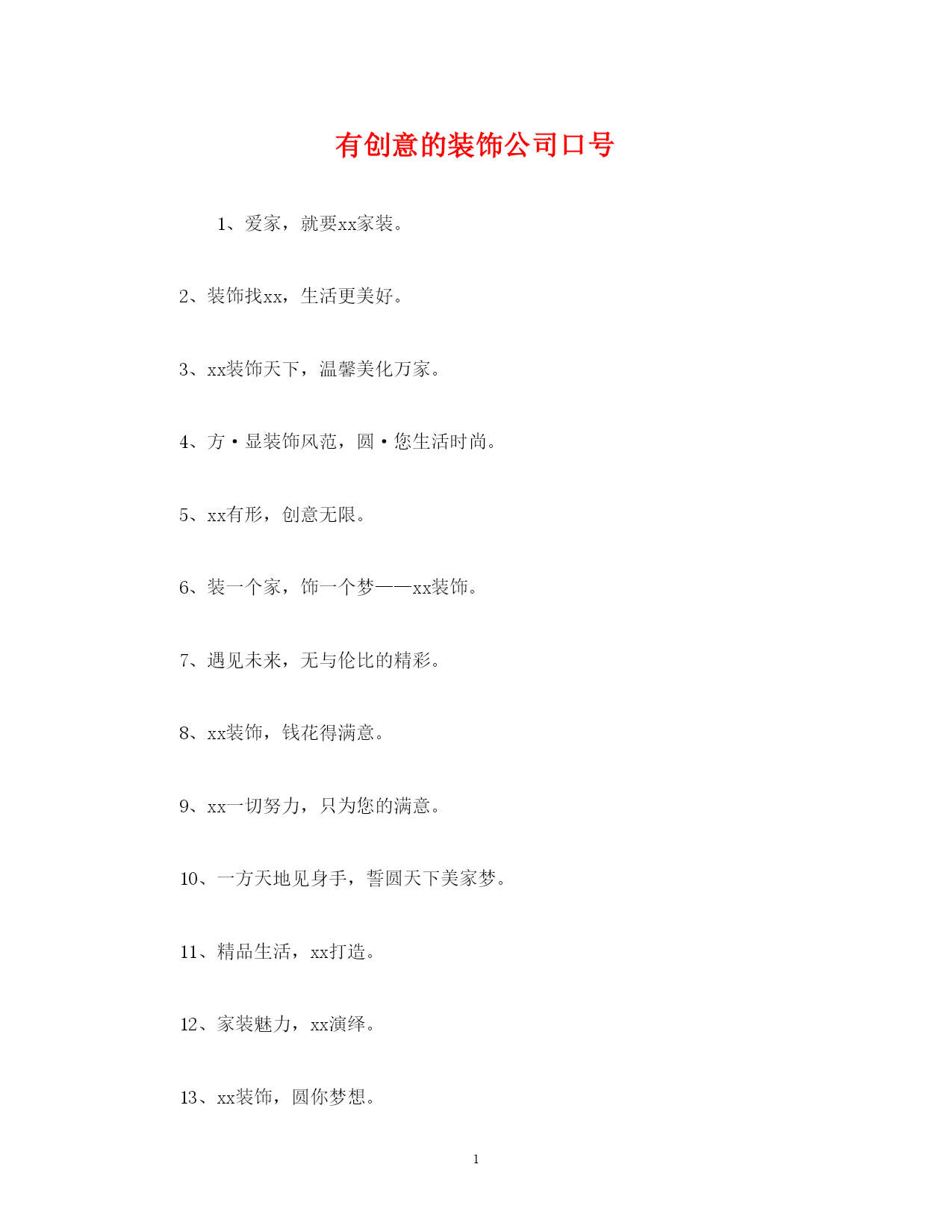 有创意的装饰公司口号

1、爱家，就要xx家装。

2、装饰找xx，生活更美好。

3、xx装饰天下，温馨美化万家。

4、方·显装饰风范，圆·您生活时尚。

5、xx有形，创意无限。

6、装一个家，饰一个梦——xx装饰。

7、遇见未来，无与伦比的精彩。

8、xx装饰，钱花得满意。

9、xx一切努力，只为您的满意。

10、一方天地见身手，誓圆天下美家梦。

11、精品生活，xx打造。

12、家装魅力，xx演绎。

13、xx装饰，圆你梦想。

1